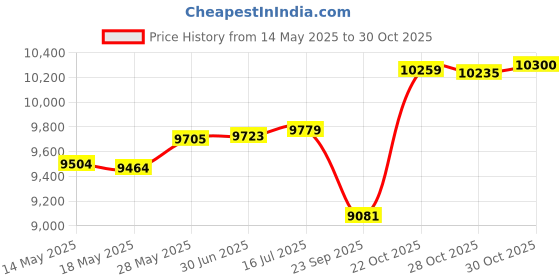 CheapestInIndia.com

Price History from 14 May 2025 to 30 Oct 2025

10,400
10,200
10,000
9,800
9,600
9,400
9,200
9,000

9504
9464
9705
9723
9779
9081
10259
10235
10300

14 May 2025
18 May 2025
28 May 2025
30 Jun 2025
16 Jul 2025
23 Sep 2025
22 Oct 2025
28 Oct 2025
30 Oct 2025